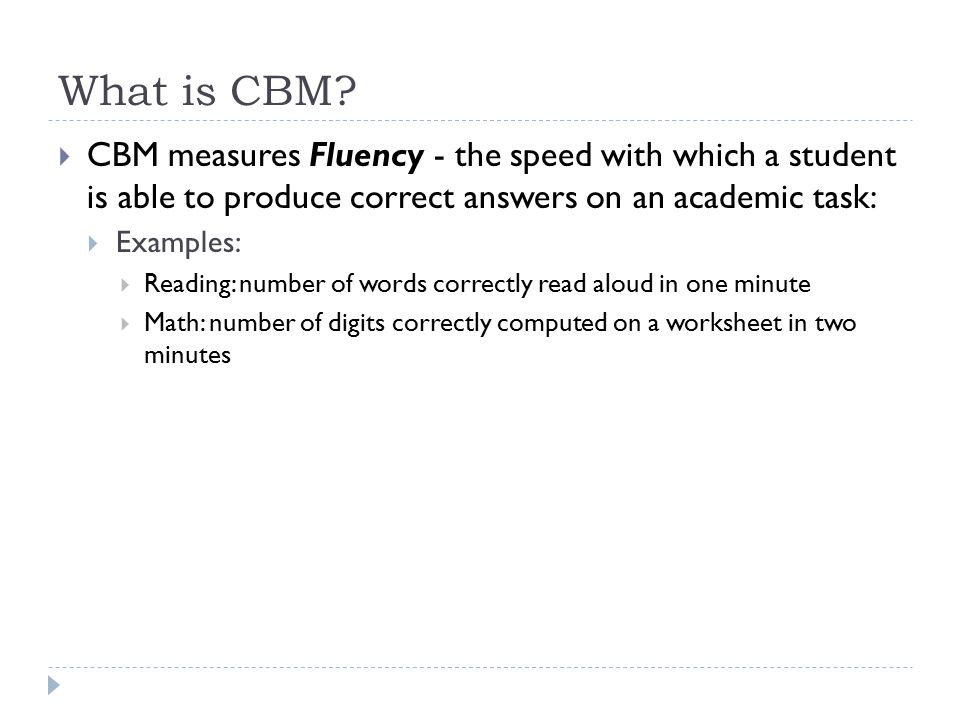 What is CBM?

CBM measures Fluency - the speed with which a student is able to produce correct answers on an academic task:

Examples:

Reading: number of words correctly read aloud in one minute

Math: number of digits correctly computed on a worksheet in two minutes